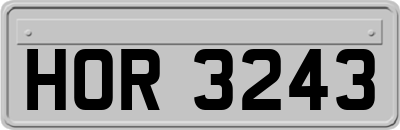 HOR 3243